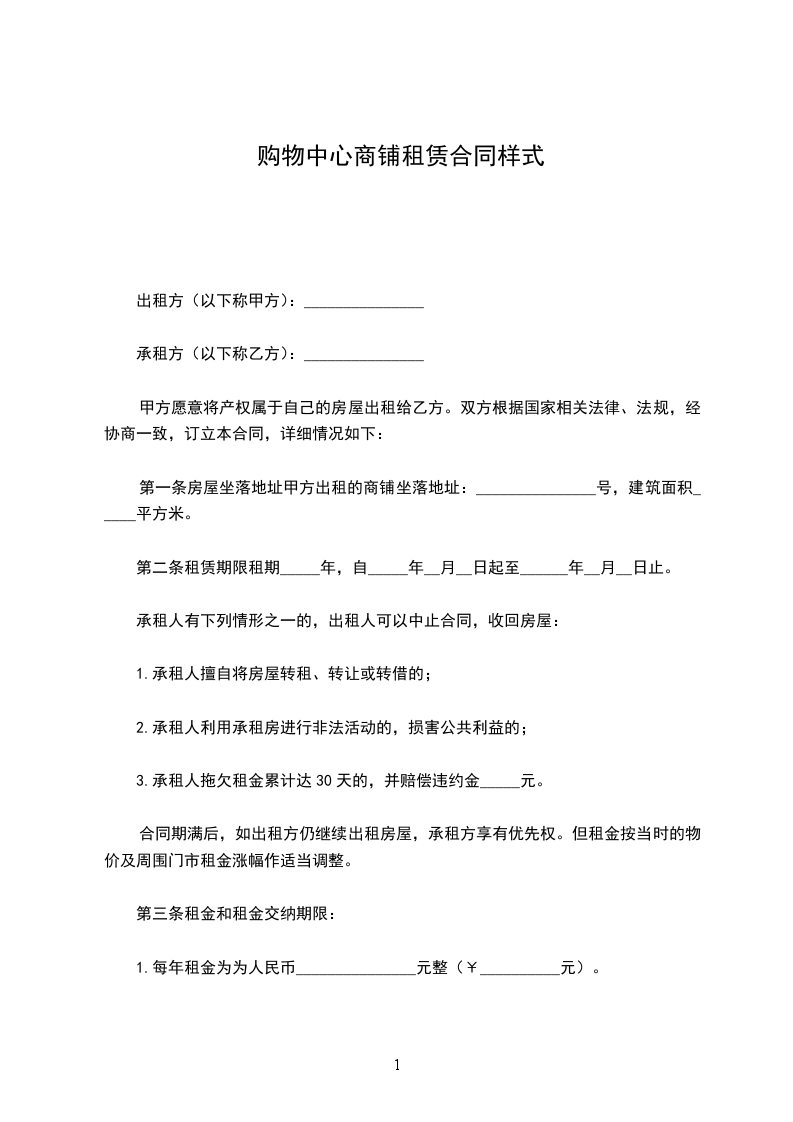 购物中心商铺租赁合同样式

出租方（以下称甲方）：_______________

承租方（以下称乙方）：_______________

甲方愿意将产权属于自己的房屋出租给乙方。双方根据国家相关法律、法规，经协商一致，订立本合同，详细情况如下：

第一条房屋坐落地址甲方出租的商铺坐落地址：_______________号，建筑面积_____平方米。

第二条租赁期限租期_____年，自_____年__月__日起至______年__月__日止。

承租人有下列情形之一的，出租人可以中止合同，收回房屋：

1.承租人擅自将房屋转租、转让或转借的；

2.承租人利用承租房进行非法活动的，损害公共利益的；

3.承租人拖欠租金累计达30天的，并赔偿违约金_____元。

合同期满后，如出租方仍继续出租房屋，承租方享有优先权。但租金按当时的物价及周围门市租金涨幅作适当调整。

第三条租金和租金交纳期限：

1.每年租金为为人民币_______________元整（￥__________元）。

1